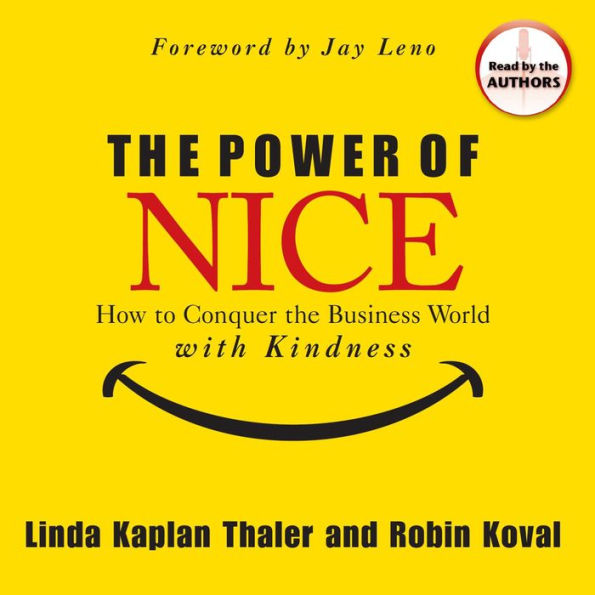 Foreword by Jay Leno

Read by the AUTHORS

THE POWER OF
NICE

How to Conquer the Business World
with Kindness

Linda Kaplan Thaler and Robin Koval